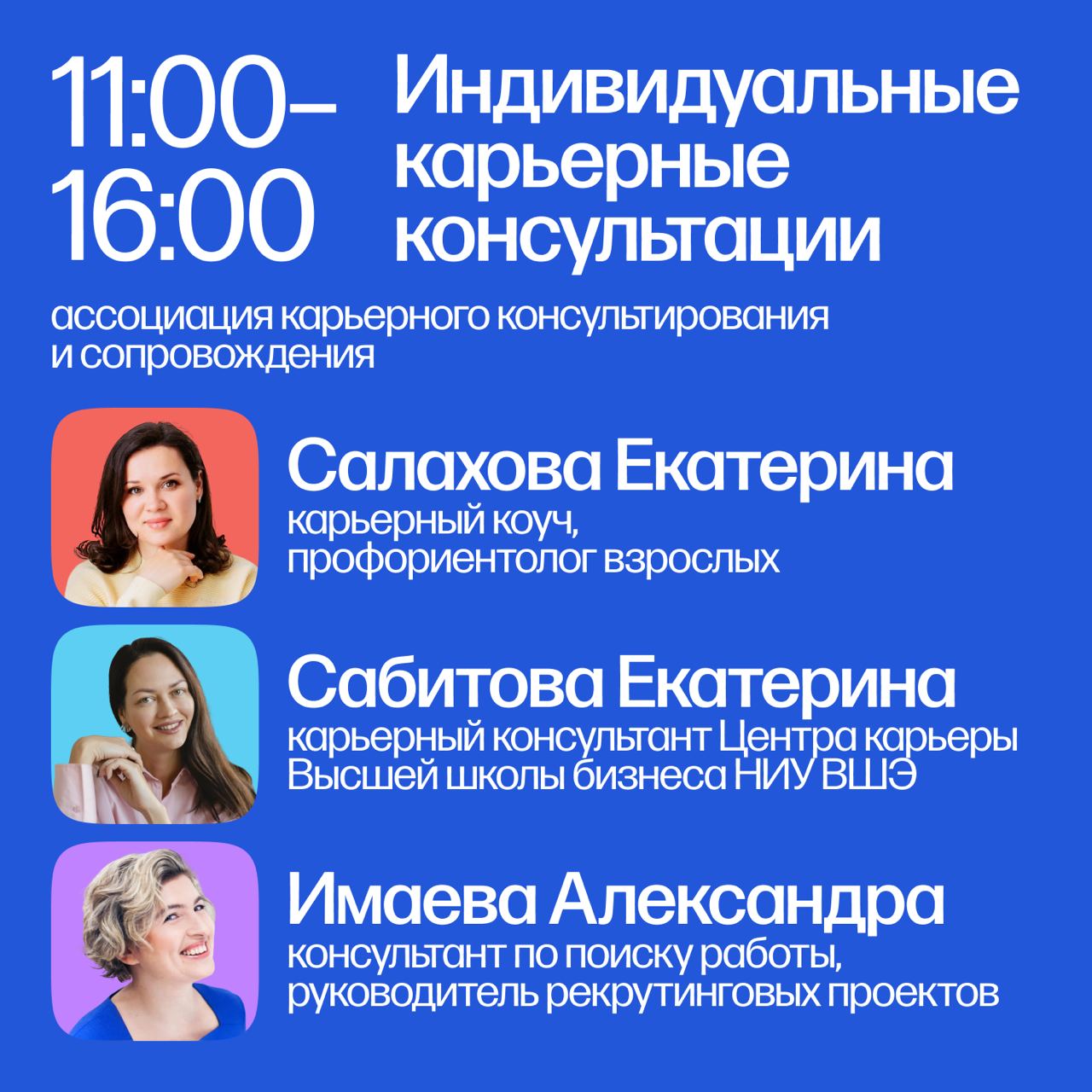 11:00–16:00

Индивидуальные карьерные консультации

ассоциация карьерного консультирования и сопровождения

Салахова Екатерина
карьерный коуч, профориентолог взрослых

Сабитова Екатерина
карьерный консультант Центра карьеры Высшей школы бизнеса НИУ ВШЭ

Имаева Александра
консультант по поиску работы, руководитель рекрутинговых проектов